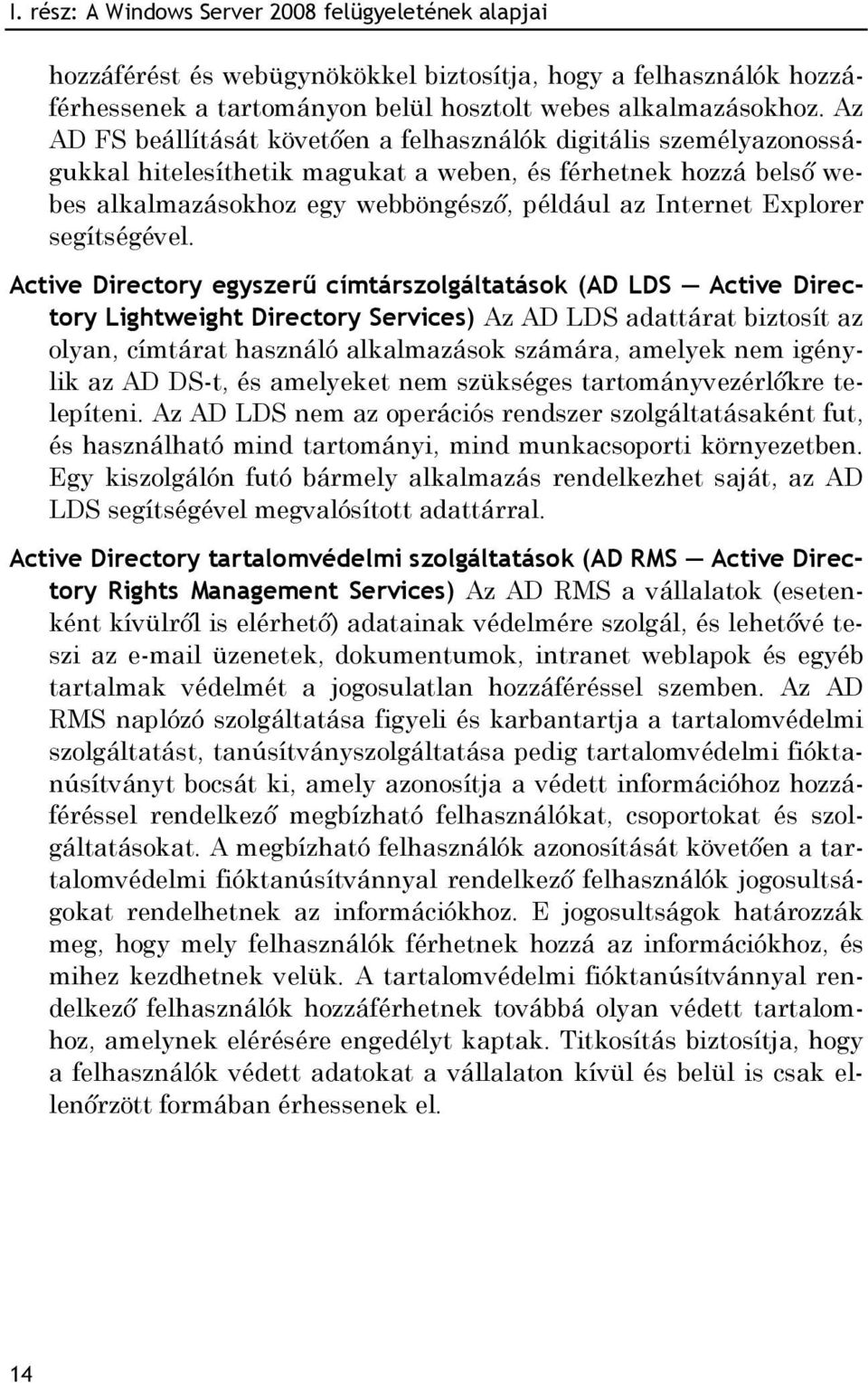 I. rész: A Windows Server 2008 felügyeletének alapjai

hozzáférést és webügynökökkel biztosítja, hogy a felhasználók hozzáférhessenek a tartományon belül hosztolt webes alkalmazásokhoz. Az AD FS beállítását követően a felhasználók digitális személyazonosságukkal hitelesíthetik magukat a weben, és férhetnek hozzá belső webes alkalmazásokhoz egy webböngésző, például az Internet Explorer segítségével.

Active Directory egyszerű címtárszolgáltatások (AD LDS — Active Directory Lightweight Directory Services) Az AD LDS adattárat biztosít az olyan, címtárat használó alkalmazások számára, amelyek nem igénylik az AD DS-t, és amelyeket nem szükséges tartományvezérlőkre telepíteni. Az AD LDS nem az operációs rendszer szolgáltatásaként fut, és használható mind tartományi, mind munkacsoporti környezetben. Egy kiszolgálón futó bármely alkalmazás rendelkezhet saját, az AD LDS segítségével megvalósított adattárral.

Active Directory tartalomvédelmi szolgáltatások (AD RMS — Active Directory Rights Management Services) Az AD RMS a vállalatok (esetenként kívülről is elérhető) adatainak védelmére szolgál, és lehetővé teszi az e-mail üzenetek, dokumentumok, intranet weblapok és egyéb tartalmak védelmét a jogosulatlan hozzáféréssel szemben. Az AD RMS naplózó szolgáltatása figyeli és karbantartja a tartalomvédelmi szolgáltatást, tanúsítványszolgáltatása pedig tartalomvédelmi fióktanúsítványt bocsát ki, amely azonosítja a védett információhoz hozzáféréssel rendelkező megbízható felhasználókat, csoportokat és szolgáltatásokat. A megbízható felhasználók azonosítását követően a tartalomvédelmi fióktanúsítvánnyal rendelkező felhasználók jogosultságokat rendelhetnek az információkhoz. E jogosultságok határozzák meg, hogy mely felhasználók férhetnek hozzá az információkhoz, és mihez kezdhetnek velük. A tartalomvédelmi fióktanúsítvánnyal rendelkező felhasználók hozzáférhetnek továbbá olyan védett tartalomhoz, amelynek elérésére engedélyt kaptak. Titkosítás biztosítja, hogy a felhasználók védett adatokat a vállalaton kívül és belül is csak ellenőrzött formában érhessenek el.

14